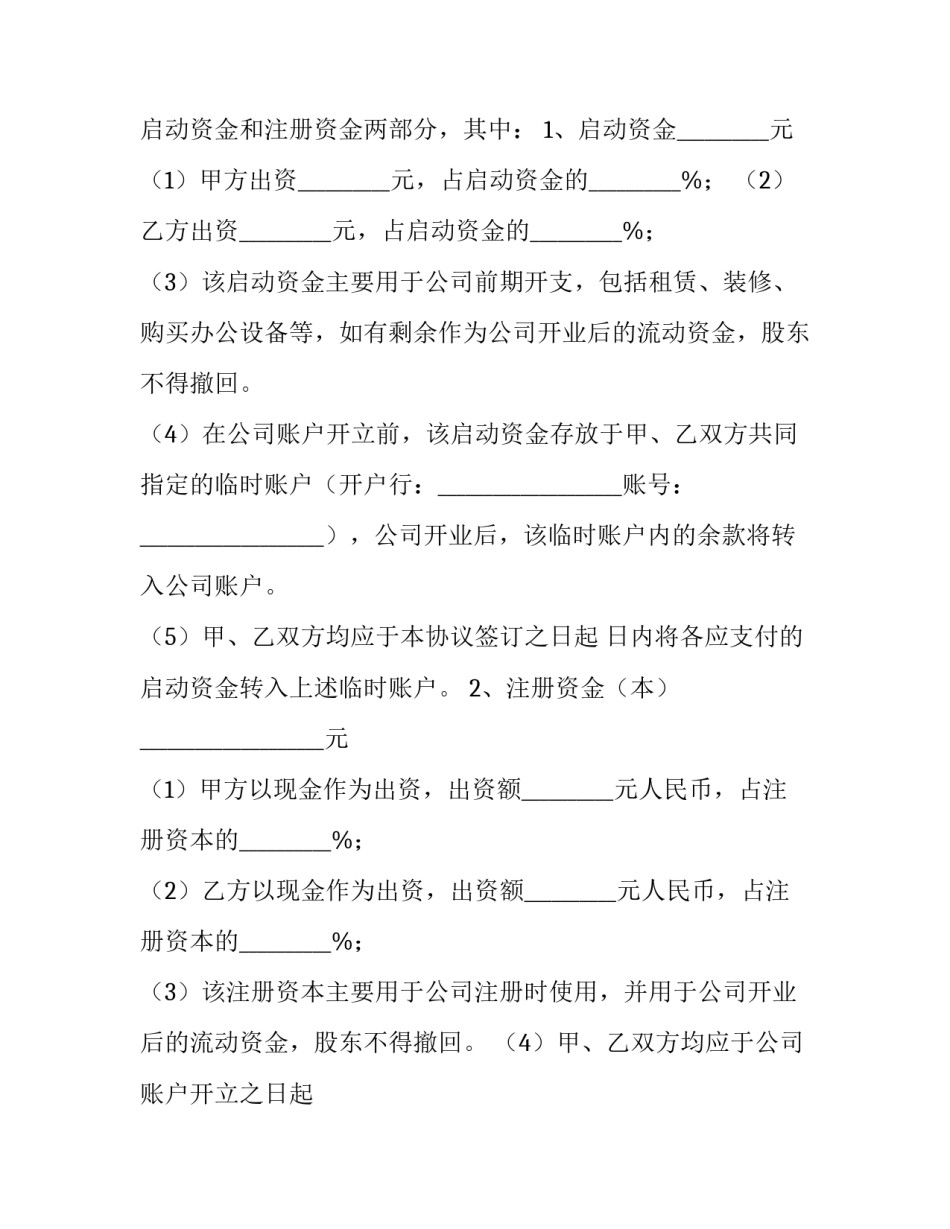 启动资金和注册资金两部分，其中：1、启动资金____元

（1）甲方出资____元，占启动资金的____%；（2）乙方出资____元，占启动资金的____%；

（3）该启动资金主要用于公司前期开支，包括租赁、装修、购买办公设备等，如有剩余作为公司开业后的流动资金，股东不得撤回。

（4）在公司账户开立前，该启动资金存放于甲、乙双方共同指定的临时账户（开户行：____账号：____），公司开业后，该临时账户内的余款将转入公司账户。

（5）甲、乙双方均应于本协议签订之日起 日内将各应支付的启动资金转入上述临时账户。2、注册资金（本）____元

（1）甲方以现金作为出资，出资额____元人民币，占注册资本的____%；

（2）乙方以现金作为出资，出资额____元人民币，占注册资本的____%；

（3）该注册资本主要用于公司注册时使用，并用于公司开业后的流动资金，股东不得撤回。（4）甲、乙双方均应于公司账户开立之日起